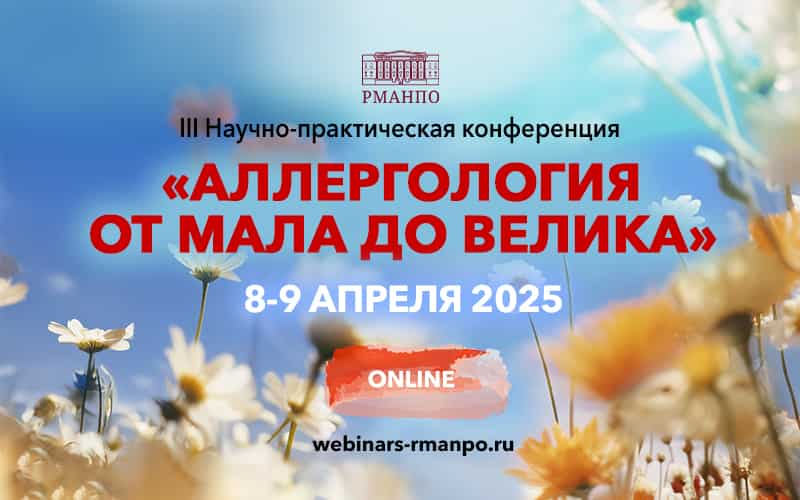 РМАНПО

III Научно-практическая конференция

«АЛЛЕРГОЛОГИЯ ОТ МАЛА ДО ВЕЛИКА»

8-9 АПРЕЛЯ 2025

ONLINE

webinars-rmanpo.ru